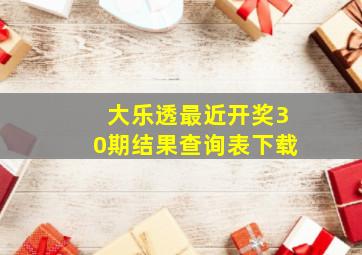 大乐透最近开奖30期结果查询表下载